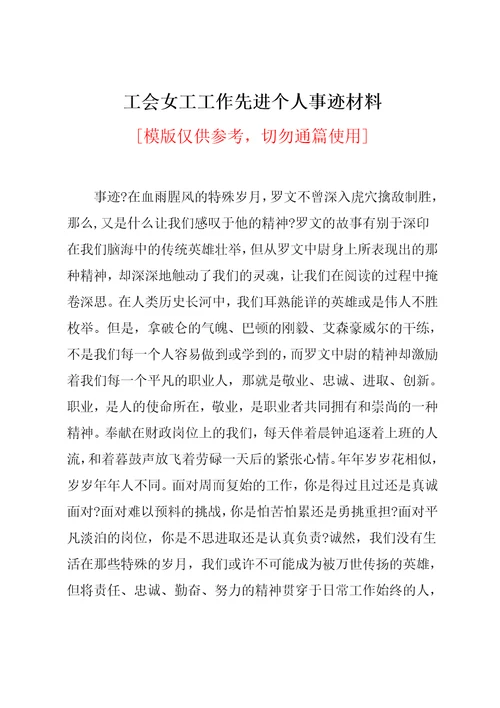 工会女工工作先进个人事迹材料

[模版仅供参考，切勿通篇使用]

事迹?在血雨腥风的特殊岁月，罗文不曾深入虎穴擒敌制胜，那么，又是什么让我们感叹于他的精神?罗文的故事有别于深印在我们脑海中的传统英雄壮举，但从罗文中尉身上所表现出的那种精神，却深深地触动了我们的灵魂，让我们在阅读的过程中掩卷深思。在人类历史长河中，我们耳熟能详的英雄或是伟人不胜枚举。但是，拿破仑的气魄、巴顿的刚毅、艾森豪威尔的干练，不是我们每一个人容易做到或学到的，而罗文中尉的精神却激励着我们每一个平凡的职业人，那就是敬业、忠诚、进取、创新。职业，是人的使命所在，敬业，是职业者共同拥有和崇尚的一种精神。奉献在财政岗位上的我们，每天伴着晨钟追逐着上班的人流，和着暮鼓声放飞着劳碌一天后的紧张心情。年年岁岁花相似，岁岁年年人不同。面对周而复始的工作，你是得过且过还是真诚面对?面对难以预料的挑战，你是怕苦怕累还是勇挑重担?面对平凡淡泊的岗位，你是不思进取还是认真负责?诚然，我们没有生活在那些特殊的岁月，我们或许不可能成为被万世传扬的英雄，但将责任、忠诚、勤奋、努力的精神贯穿于日常工作始终的人，